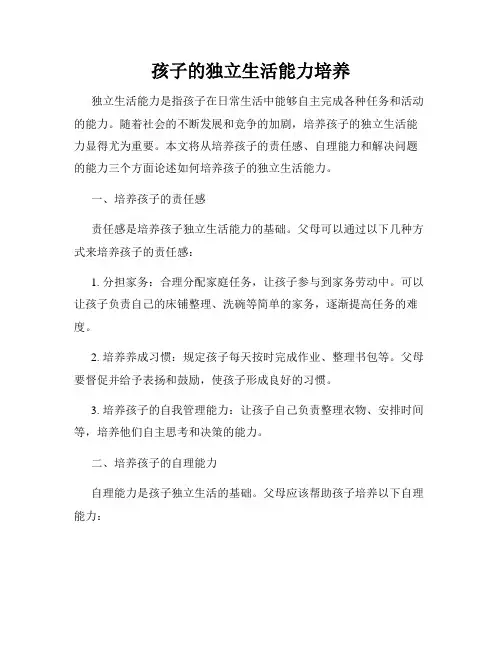 孩子的独立生活能力培养

独立生活能力是指孩子在日常生活中能够自主完成各种任务和活动的能力。随着社会的不断发展和竞争的加剧，培养孩子的独立生活能力显得尤为重要。本文将从培养孩子的责任感、自理能力和解决问题的能力三个方面论述如何培养孩子的独立生活能力。

一、培养孩子的责任感

责任感是培养孩子独立生活能力的基础。父母可以通过以下几种方式来培养孩子的责任感：

1. 分担家务：合理分配家庭任务，让孩子参与到家务劳动中。可以让孩子负责自己的床铺整理、洗碗等简单的家务，逐渐提高任务的难度。

2. 培养养成习惯：规定孩子每天按时完成作业、整理书包等。父母要督促并给予表扬和鼓励，使孩子形成良好的习惯。

3. 培养孩子的自我管理能力：让孩子自己负责整理衣物、安排时间等，培养他们自主思考和决策的能力。

二、培养孩子的自理能力

自理能力是孩子独立生活的基础。父母应该帮助孩子培养以下自理能力：